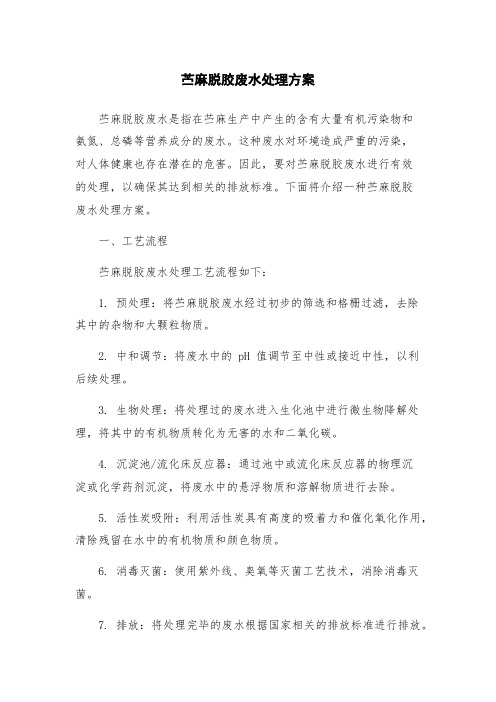 苎麻脱胶废水处理方案

苎麻脱胶废水是指在苎麻生产中产生的含有大量有机污染物和氨氮、总磷等营养成分的废水。这种废水对环境造成严重的污染，对人体健康也存在潜在的危害。因此，要对苎麻脱胶废水进行有效的处理，以确保其达到相关的排放标准。下面将介绍一种苎麻脱胶废水处理方案。

一、工艺流程

苎麻脱胶废水处理工艺流程如下：

1. 预处理：将苎麻脱胶废水经过初步的筛选和格栅过滤，去除其中的杂物和大颗粒物质。

2. 中和调节：将废水中的 pH 值调节至中性或接近中性，以利后续处理。

3. 生物处理：将处理过的废水进入生化池中进行微生物降解处理，将其中的有机物质转化为无害的水和二氧化碳。

4. 沉淀池/流化床反应器：通过池中或流化床反应器的物理沉淀或化学药剂沉淀，将废水中的悬浮物质和溶解物质进行去除。

5. 活性炭吸附：利用活性炭具有高度的吸着力和催化氧化作用，清除残留在水中的有机物质和颜色物质。

6. 消毒灭菌：使用紫外线、臭氧等灭菌工艺技术，消除消毒灭菌。

7. 排放：将处理完毕的废水根据国家相关的排放标准进行排放。